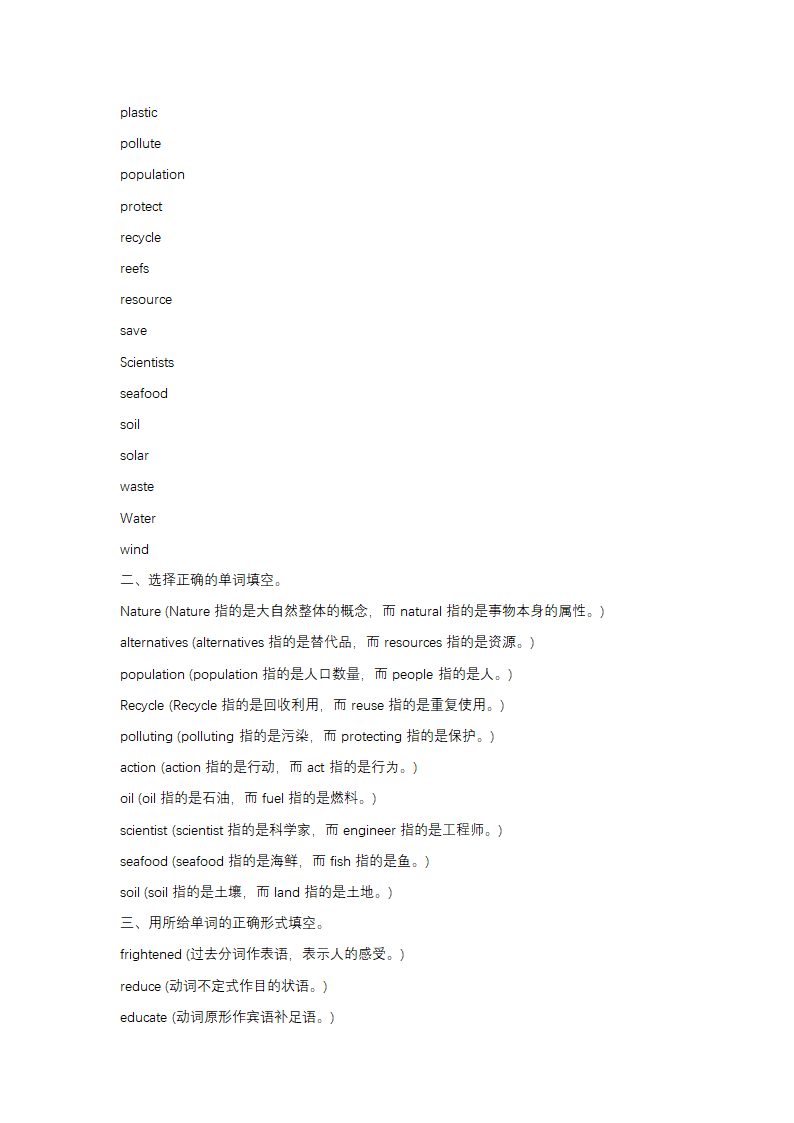 plastic

pollute

population

protect

recycle

reefs

resource

save

Scientists

seafood

soil

solar

waste

Water

wind

二、选择正确的单词填空。

Nature (Nature 指的是大自然整体的概念，而 natural 指的是事物本身的属性。)

alternatives (alternatives 指的是替代品，而 resources 指的是资源。)

population (population 指的是人口数量，而 people 指的是人。)

Recycle (Recycle 指的是回收利用，而 reuse 指的是重复使用。)

polluting (polluting 指的是污染，而 protecting 指的是保护。)

action (action 指的是行动，而 act 指的是行为。)

oil (oil 指的是石油，而 fuel 指的是燃料。)

scientist (scientist 指的是科学家，而 engineer 指的是工程师。)

seafood (seafood 指的是海鲜，而 fish 指的是鱼。)

soil (soil 指的是土壤，而 land 指的是土地。)

三、用所给单词的正确形式填空。

frightened (过去分词作表语，表示人的感受。)

reduce (动词不定式作目的状语。)

educate (动词原形作宾语补足语。)